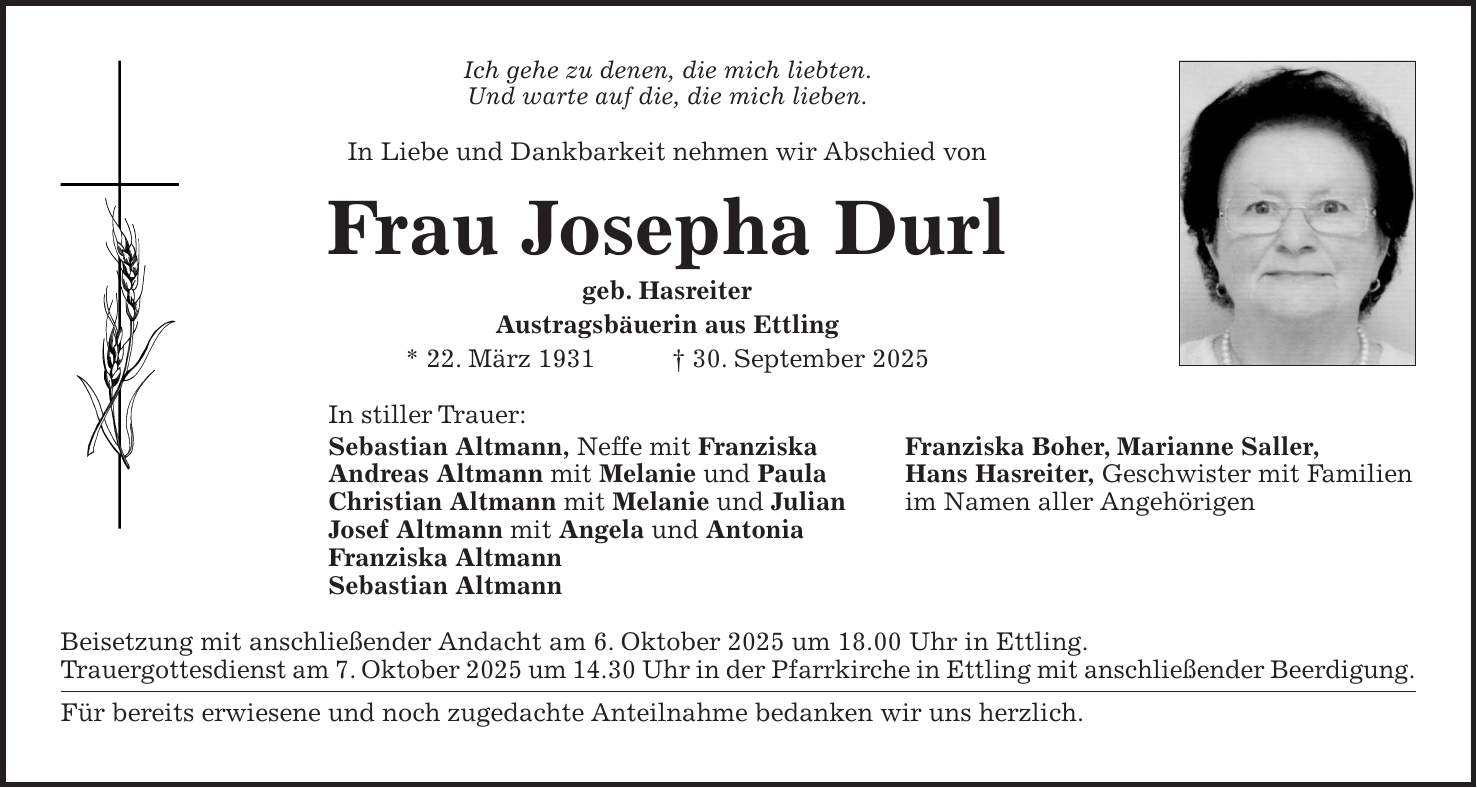 Ich gehe zu denen, die mich liebten.
Und warte auf die, die mich lieben.

In Liebe und Dankbarkeit nehmen wir Abschied von

Frau Josepha Durl

geb. Hasreiter
Austragsbäuerin aus Ettling
* 22. März 1931 † 30. September 2025

In stiller Trauer:
Sebastian Altmann, Neffe mit Franziska
Andreas Altmann mit Melanie und Paula
Christian Altmann mit Melanie und Julian
Josef Altmann mit Angela und Antonia
Franziska Altmann
Sebastian Altmann

Franziska Boher, Marianne Saller,
Hans Hasreiter, Geschwister mit Familien
im Namen aller Angehörigen

Beisetzung mit anschließender Andacht am 6. Oktober 2025 um 18.00 Uhr in Ettling.
Trauergottesdienst am 7. Oktober 2025 um 14.30 Uhr in der Pfarrkirche in Ettling mit anschließender Beerdigung.

Für bereits erwiesene und noch zugedachte Anteilnahme bedanken wir uns herzlich.